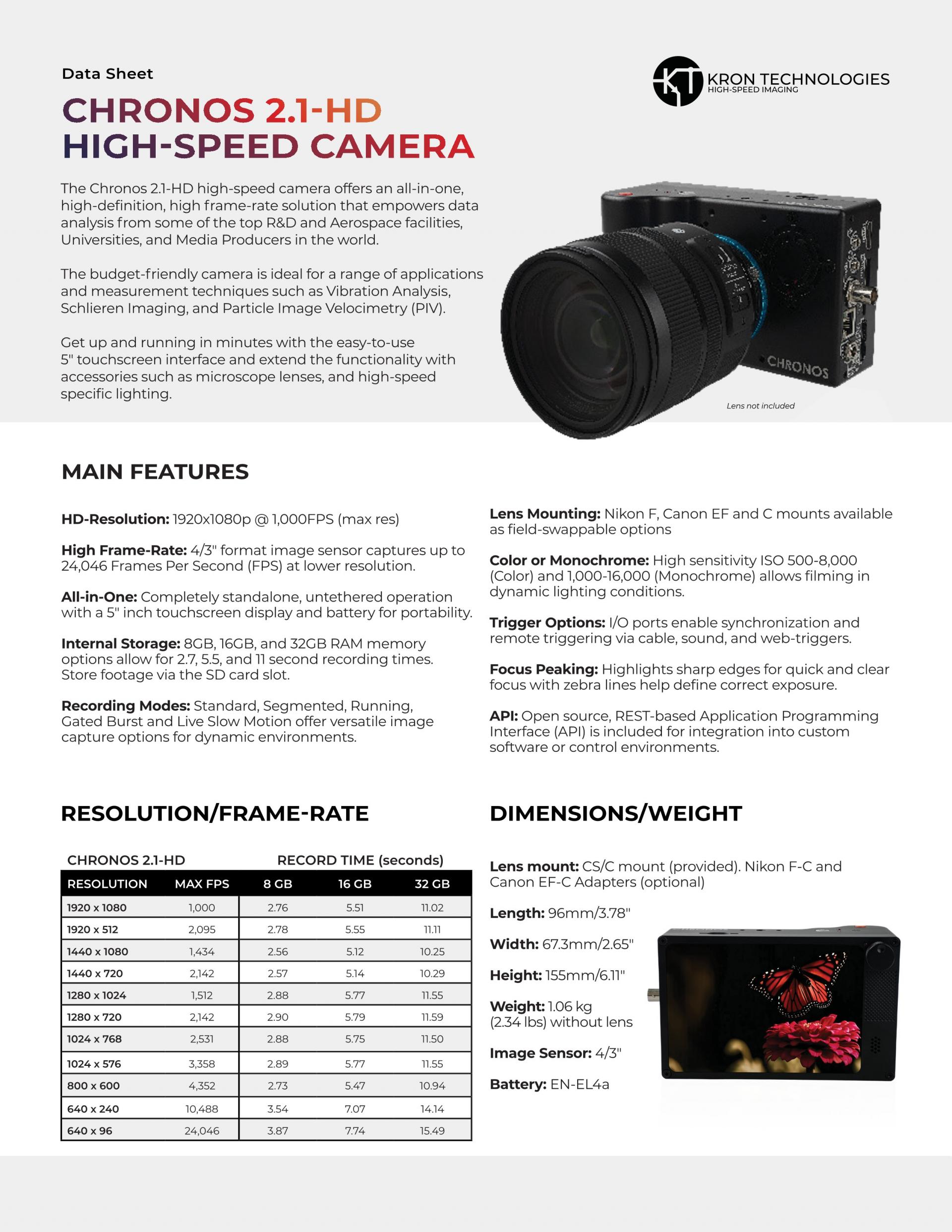 Data Sheet

KT KRON TECHNOLOGIES
HIGH-SPEED IMAGING

CHRONOS 2.1-HD
HIGH-SPEED CAMERA

The Chronos 2.1-HD high-speed camera offers an all-in-one, high-definition, high frame-rate solution that empowers data analysis from some of the top R&D and Aerospace facilities, Universities, and Media Producers in the world.

The budget-friendly camera is ideal for a range of applications and measurement techniques such as Vibration Analysis, Schlieren Imaging, and Particle Image Velocimetry (PIV).

Get up and running in minutes with the easy-to-use 5" touchscreen interface and extend the functionality with accessories such as microscope lenses, and high-speed specific lighting.

CHRONOS

Lens not included

MAIN FEATURES

HD-Resolution: 1920x1080p @ 1,000FPS (max res)

High Frame-Rate: 4/3" format image sensor captures up to 24,046 Frames Per Second (FPS) at lower resolution.

All-in-One: Completely standalone, untethered operation with a 5" inch touchscreen display and battery for portability.

Internal Storage: 8GB, 16GB, and 32GB RAM memory options allow for 2.7, 5.5, and 11 second recording times. Store footage via the SD card slot.

Recording Modes: Standard, Segmented, Running, Gated Burst and Live Slow Motion offer versatile image capture options for dynamic environments.

Lens Mounting: Nikon F, Canon EF and C mounts available as field-swappable options

Color or Monochrome: High sensitivity ISO 500-8,000 (Color) and 1,000-16,000 (Monochrome) allows filming in dynamic lighting conditions.

Trigger Options: I/O ports enable synchronization and remote triggering via cable, sound, and web-triggers.

Focus Peaking: Highlights sharp edges for quick and clear focus with zebra lines help define correct exposure.

API: Open source, REST-based Application Programming Interface (API) is included for integration into custom software or control environments.

RESOLUTION/FRAME-RATE

CHRONOS 2.1-HD RECORD TIME (seconds)

| RESOLUTION | MAX FPS | 8 GB | 16 GB | 32 GB |
|---|---|---|---|---|
| 1920 x 1080 | 1,000 | 2.76 | 5.51 | 11.02 |
| 1920 x 512 | 2,095 | 2.78 | 5.55 | 11.11 |
| 1440 x 1080 | 1,434 | 2.56 | 5.12 | 10.25 |
| 1440 x 720 | 2,142 | 2.57 | 5.14 | 10.29 |
| 1280 x 1024 | 1,512 | 2.88 | 5.77 | 11.55 |
| 1280 x 720 | 2,142 | 2.90 | 5.79 | 11.59 |
| 1024 x 768 | 2,531 | 2.88 | 5.75 | 11.50 |
| 1024 x 576 | 3,358 | 2.89 | 5.77 | 11.55 |
| 800 x 600 | 4,352 | 2.73 | 5.47 | 10.94 |
| 640 x 240 | 10,488 | 3.54 | 7.07 | 14.14 |
| 640 x 96 | 24,046 | 3.87 | 7.74 | 15.49 |

DIMENSIONS/WEIGHT

Lens mount: CS/C mount (provided). Nikon F-C and Canon EF-C Adapters (optional)

Length: 96mm/3.78"

Width: 67.3mm/2.65"

Height: 155mm/6.11"

Weight: 1.06 kg (2.34 lbs) without lens

Image Sensor: 4/3"

Battery: EN-EL4a